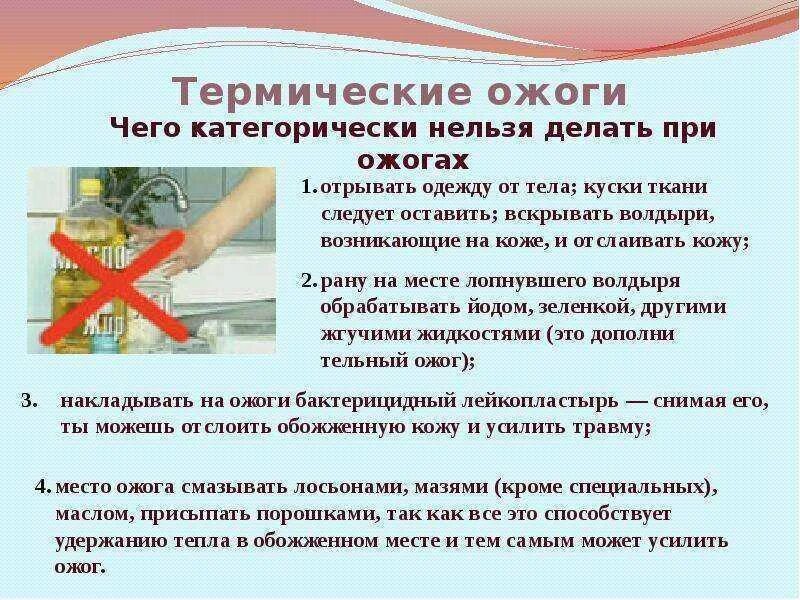 Термические ожоги

Чего категорически нельзя делать при ожогах

1. отрывать одежду от тела; куски ткани следует оставить; вскрывать волдыри, возникающие на коже, и отслаивать кожу;

2. рану на месте лопнувшего волдыря обрабатывать йодом, зеленкой, другими жгучими жидкостями (это дополни тельный ожог);

3. накладывать на ожоги бактерицидный лейкопластырь — снимая его, ты можешь отслоить обожженную кожу и усилить травму;

4. место ожога смазывать лосьонами, мазями (кроме специальных), маслом, присыпать порошками, так как все это способствует удержанию тепла в обожженном месте и тем самым может усилить ожог.